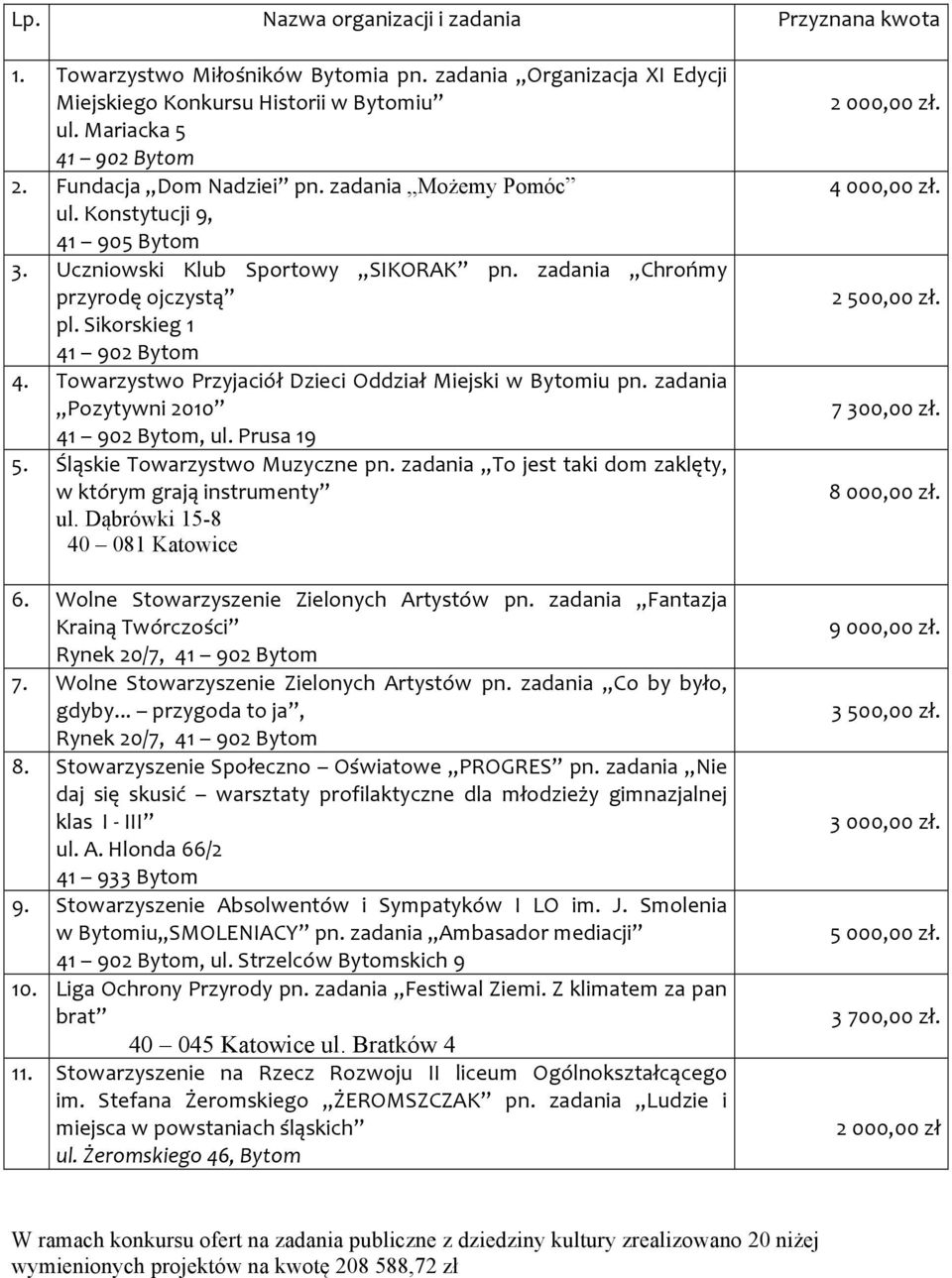 | Lp. | Nazwa organizacji i zadania | Przyznana kwota |
|---|---|---|
| 1. | Towarzystwo Miłośników Bytomia pn. zadania „Organizacja XI Edycji Miejskiego Konkursu Historii w Bytomiu” ul. Mariacka 5 41 – 902 Bytom | 2 000,00 zł. |
| 2. | Fundacja „Dom Nadziei” pn. zadania „Możemy Pomóc” ul. Konstytucji 9, 41 – 905 Bytom | 4 000,00 zł. |
| 3. | Uczniowski Klub Sportowy „SIKORAK” pn. zadania „Chrońmy przyrodę ojczystą” pl. Sikorskieg 1 41 – 902 Bytom | 2 500,00 zł. |
| 4. | Towarzystwo Przyjaciół Dzieci Oddział Miejski w Bytomiu pn. zadania „Pozytywni 2010” 41 – 902 Bytom, ul. Prusa 19 | 7 300,00 zł. |
| 5. | Śląskie Towarzystwo Muzyczne pn. zadania „To jest taki dom zaklęty, w którym grają instrumenty” ul. Dąbrówki 15-8 40 – 081 Katowice | 8 000,00 zł. |
| 6. | Wolne Stowarzyszenie Zielonych Artystów pn. zadania „Fantazja Krainą Twórczości” Rynek 20/7, 41 – 902 Bytom | 9 000,00 zł. |
| 7. | Wolne Stowarzyszenie Zielonych Artystów pn. zadania „Co by było, gdyby... – przygoda to ja”, Rynek 20/7, 41 – 902 Bytom | 3 500,00 zł. |
| 8. | Stowarzyszenie Społeczno – Oświatowe „PROGRES” pn. zadania „Nie daj się skusić – warsztaty profilaktyczne dla młodzieży gimnazjalnej klas I - III” ul. A. Hlonda 66/2 41 – 933 Bytom | 3 000,00 zł. |
| 9. | Stowarzyszenie Absolwentów i Sympatyków I LO im. J. Smolenia w Bytomiu„SMOLENIACY” pn. zadania „Ambasador mediacji” 41 – 902 Bytom, ul. Strzelców Bytomskich 9 | 5 000,00 zł. |
| 10. | Liga Ochrony Przyrody pn. zadania „Festiwal Ziemi. Z klimatem za pan brat” 40 – 045 Katowice ul. Bratków 4 | 3 700,00 zł. |
| 11. | Stowarzyszenie na Rzecz Rozwoju II liceum Ogólnokształcącego im. Stefana Żeromskiego „ŻEROMSZCZAK” pn. zadania „Ludzie i miejsca w powstaniach śląskich” ul. Żeromskiego 46, Bytom | 2 000,00 zł |

W ramach konkursu ofert na zadania publiczne z dziedziny kultury zrealizowano 20 niżej wymienionych projektów na kwotę 208 588,72 zł